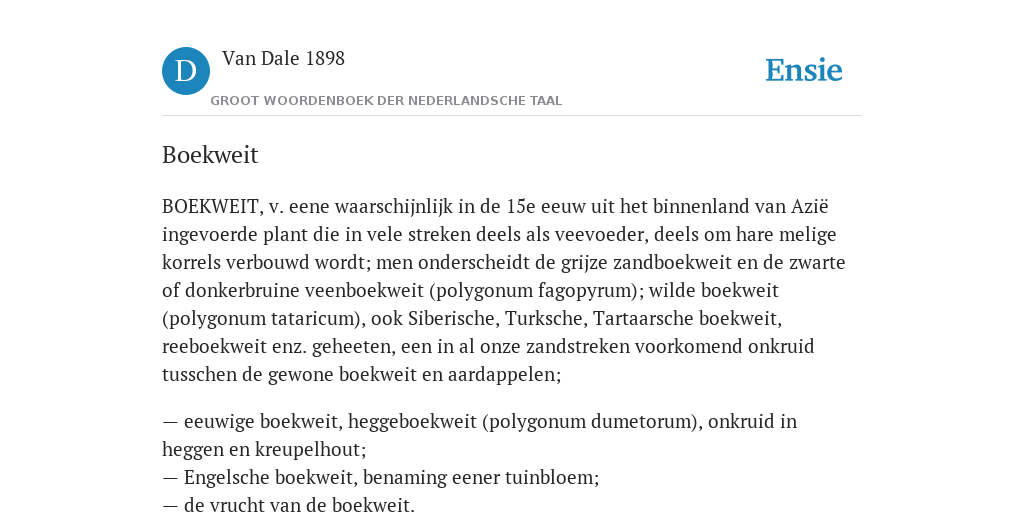 D

Van Dale 1898

GROOT WOORDENBOEK DER NEDERLANDSCHE TAAL

Ensie

Boekweit

BOEKWEIT, v. eene waarschijnlijk in de 15e eeuw uit het binnenland van Azië ingevoerde plant die in vele streken deels als veevoeder, deels om hare melige korrels verbouwd wordt; men onderscheidt de grijze zandboekweit en de zwarte of donkerbruine veenboekweit (polygonum fagopyrum); wilde boekweit (polygonum tataricum), ook Siberische, Turksche, Tartaarsche boekweit, reeboekweit enz. geheeten, een in al onze zandstreken voorkomend onkruid tusschen de gewone boekweit en aardappelen;

— eeuwige boekweit, heggeboekweit (polygonum dumetorum), onkruid in heggen en kreupelhout;
— Engelsche boekweit, benaming eener tuinbloem;
— de vrucht van de boekweit.